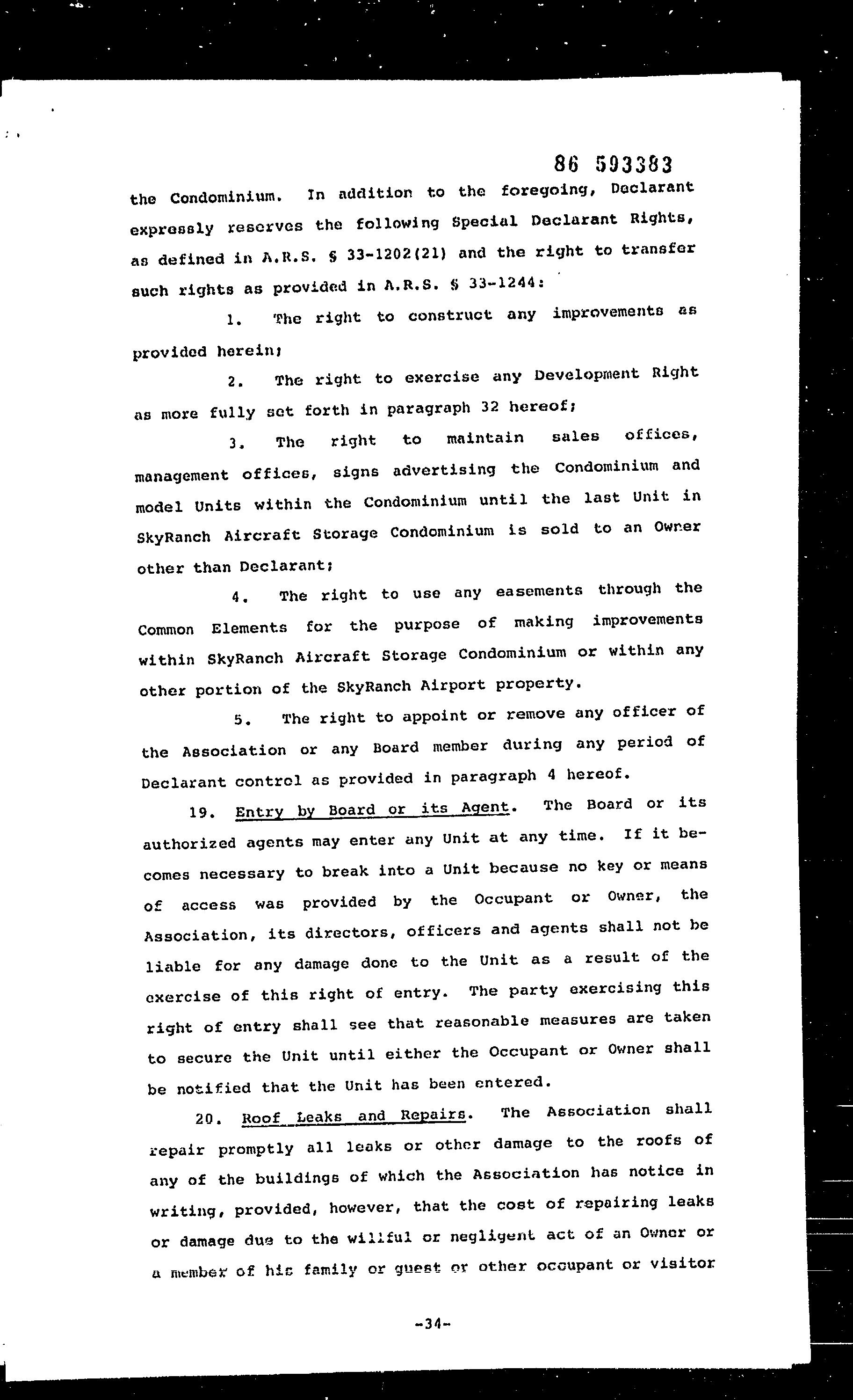 86 593383

the Condominium. In addition to the foregoing, Declarant expressly reserves the following Special Declarant Rights, as defined in A.R.S. § 33-1202(21) and the right to transfer such rights as provided in A.R.S. § 33-1244:

1. The right to construct any improvements as provided herein;

2. The right to exercise any Development Right as more fully set forth in paragraph 32 hereof;

3. The right to maintain sales offices, management offices, signs advertising the Condominium and model Units within the Condominium until the last Unit in SkyRanch Aircraft Storage Condominium is sold to an Owner other than Declarant;

4. The right to use any easements through the Common Elements for the purpose of making improvements within SkyRanch Aircraft Storage Condominium or within any other portion of the SkyRanch Airport property.

5. The right to appoint or remove any officer of the Association or any Board member during any period of Declarant control as provided in paragraph 4 hereof.

19. Entry by Board or its Agent. The Board or its authorized agents may enter any Unit at any time. If it becomes necessary to break into a Unit because no key or means of access was provided by the Occupant or Owner, the Association, its directors, officers and agents shall not be liable for any damage done to the Unit as a result of the exercise of this right of entry. The party exercising this right of entry shall see that reasonable measures are taken to secure the Unit until either the Occupant or Owner shall be notified that the Unit has been entered.

20. Roof Leaks and Repairs. The Association shall repair promptly all leaks or other damage to the roofs of any of the buildings of which the Association has notice in writing, provided, however, that the cost of repairing leaks or damage due to the willful or negligent act of an Owner or a member of his family or guest or other occupant or visitor

-34-